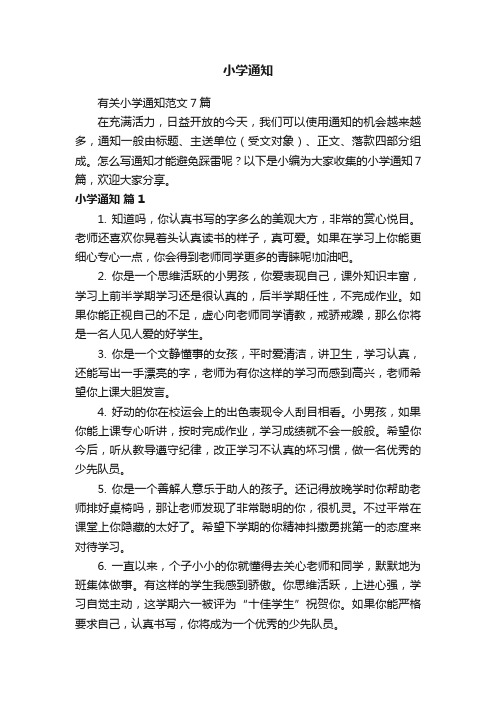 小学通知

有关小学通知范文7篇

在充满活力，日益开放的今天，我们可以使用通知的机会越来越多，通知一般由标题、主送单位（受文对象）、正文、落款四部分组成。怎么写通知才能避免踩雷呢？以下是小编为大家收集的小学通知7篇，欢迎大家分享。

小学通知 篇1

1. 知道吗，你认真书写的字多么的美观大方，非常的赏心悦目。老师还喜欢你晃着头认真读书的样子，真可爱。如果在学习上你能更细心专心一点，你会得到老师同学更多的青睐呢!加油吧。

2. 你是一个思维活跃的小男孩，你爱表现自己，课外知识丰富，学习上前半学期学习还是很认真的，后半学期任性，不完成作业。如果你能正视自己的不足，虚心向老师同学请教，戒骄戒躁，那么你将是一名人见人爱的好学生。

3. 你是一个文静懂事的女孩，平时爱清洁，讲卫生，学习认真，还能写出一手漂亮的字，老师为有你这样的学习而感到高兴，老师希望你上课大胆发言。

4. 好动的你在校运会上的出色表现令人刮目相看。小男孩，如果你能上课专心听讲，按时完成作业，学习成绩就不会一般般。希望你今后，听从教导遵守纪律，改正学习不认真的坏习惯，做一名优秀的少先队员。

5. 你是一个善解人意乐于助人的孩子。还记得放晚学时你帮助老师排好桌椅吗，那让老师发现了非常聪明的你，很机灵。不过平常在课堂上你隐藏的太好了。希望下学期的你精神抖擞勇挑第一的态度来对待学习。

6. 一直以来，个子小小的你就懂得去关心老师和同学，默默地为班集体做事。有这样的学生我感到骄傲。你思维活跃，上进心强，学习自觉主动，这学期六一被评为“十佳学生”祝贺你。如果你能严格要求自己，认真书写，你将成为一个优秀的少先队员。